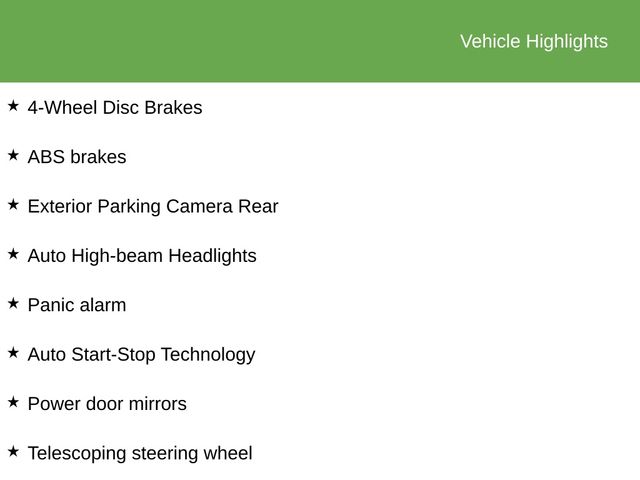 Vehicle Highlights

★ 4-Wheel Disc Brakes

★ ABS brakes

★ Exterior Parking Camera Rear

★ Auto High-beam Headlights

★ Panic alarm

★ Auto Start-Stop Technology

★ Power door mirrors

★ Telescoping steering wheel